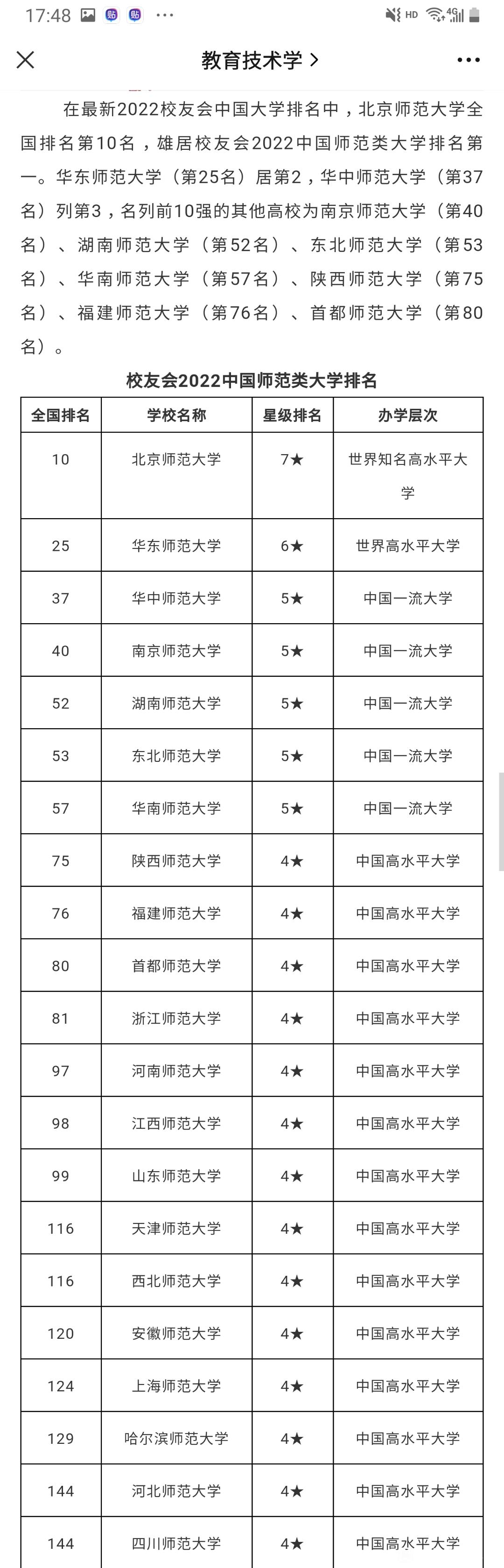 17:48 贴 贴 ··· HD 4G

教育技术学 >

在最新2022校友会中国大学排名中，北京师范大学全国排名第10名，雄居校友会2022中国师范类大学排名第一。华东师范大学（第25名）居第2，华中师范大学（第37名）列第3，名列前10强的其他高校为南京师范大学（第40名）、湖南师范大学（第52名）、东北师范大学（第53名）、华南师范大学（第57名）、陕西师范大学（第75名）、福建师范大学（第76名）、首都师范大学（第80名）。

校友会2022中国师范类大学排名

| 全国排名 | 学校名称 | 星级排名 | 办学层次 |
|---|---|---|---|
| 10 | 北京师范大学 | 7★ | 世界知名高水平大学 |
| 25 | 华东师范大学 | 6★ | 世界高水平大学 |
| 37 | 华中师范大学 | 5★ | 中国一流大学 |
| 40 | 南京师范大学 | 5★ | 中国一流大学 |
| 52 | 湖南师范大学 | 5★ | 中国一流大学 |
| 53 | 东北师范大学 | 5★ | 中国一流大学 |
| 57 | 华南师范大学 | 5★ | 中国一流大学 |
| 75 | 陕西师范大学 | 4★ | 中国高水平大学 |
| 76 | 福建师范大学 | 4★ | 中国高水平大学 |
| 80 | 首都师范大学 | 4★ | 中国高水平大学 |
| 81 | 浙江师范大学 | 4★ | 中国高水平大学 |
| 97 | 河南师范大学 | 4★ | 中国高水平大学 |
| 98 | 江西师范大学 | 4★ | 中国高水平大学 |
| 99 | 山东师范大学 | 4★ | 中国高水平大学 |
| 116 | 天津师范大学 | 4★ | 中国高水平大学 |
| 116 | 西北师范大学 | 4★ | 中国高水平大学 |
| 120 | 安徽师范大学 | 4★ | 中国高水平大学 |
| 124 | 上海师范大学 | 4★ | 中国高水平大学 |
| 129 | 哈尔滨师范大学 | 4★ | 中国高水平大学 |
| 144 | 河北师范大学 | 4★ | 中国高水平大学 |
| 144 | 四川师范大学 | 4★ | 中国高水平大学 |